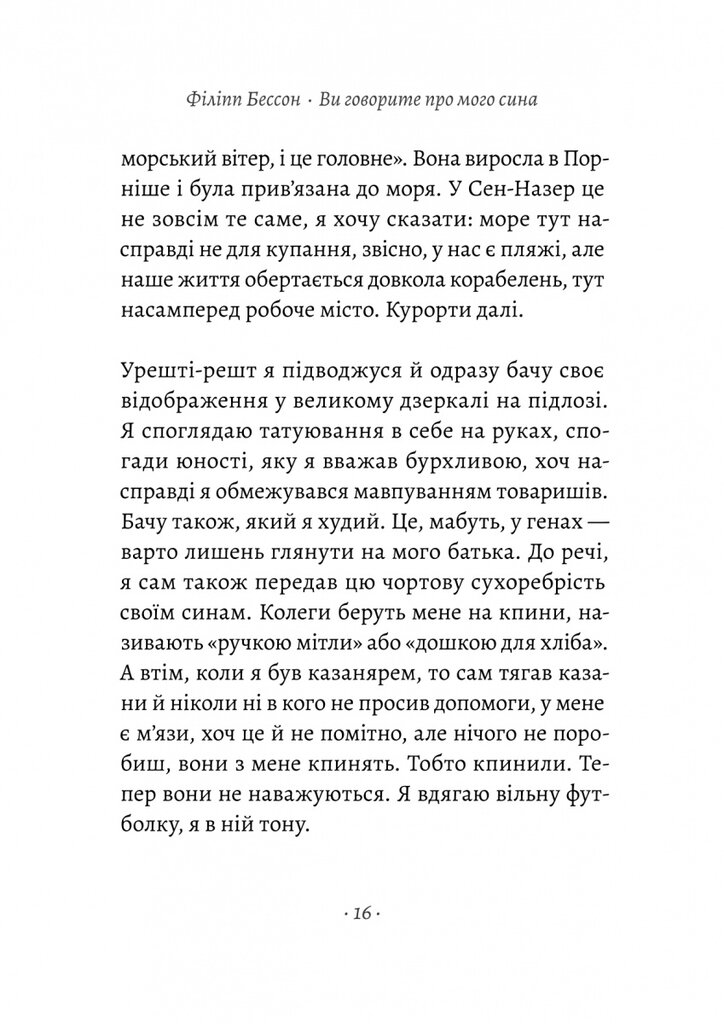 Філіпп Бессон · Ви говорите про мого сина

морський вітер, і це головне». Вона виросла в Порніше і була прив'язана до моря. У Сен-Назер це не зовсім те саме, я хочу сказати: море тут насправді не для купання, звісно, у нас є пляжі, але наше життя обертається довкола корабелень, тут насамперед робоче місто. Курорти далі.

Урешті-решт я підводжуся й одразу бачу своє відображення у великому дзеркалі на підлозі. Я споглядаю татуювання в себе на руках, спогади юності, яку я вважав бурхливою, хоч насправді я обмежувався мавпуванням товаришів. Бачу також, який я худий. Це, мабуть, у генах — варто лишень глянути на мого батька. До речі, я сам також передав цю чортову сухоребрість своїм синам. Колеги беруть мене на кпини, називають «ручкою мітли» або «дошкою для хліба». А втім, коли я був казанярем, то сам тягав казани й ніколи ні в кого не просив допомоги, у мене є м'язи, хоч це й не помітно, але нічого не поробиш, вони з мене кпинять. Тобто кпинили. Тепер вони не наважуються. Я вдягаю вільну футболку, я в ній тону.

· 16 ·